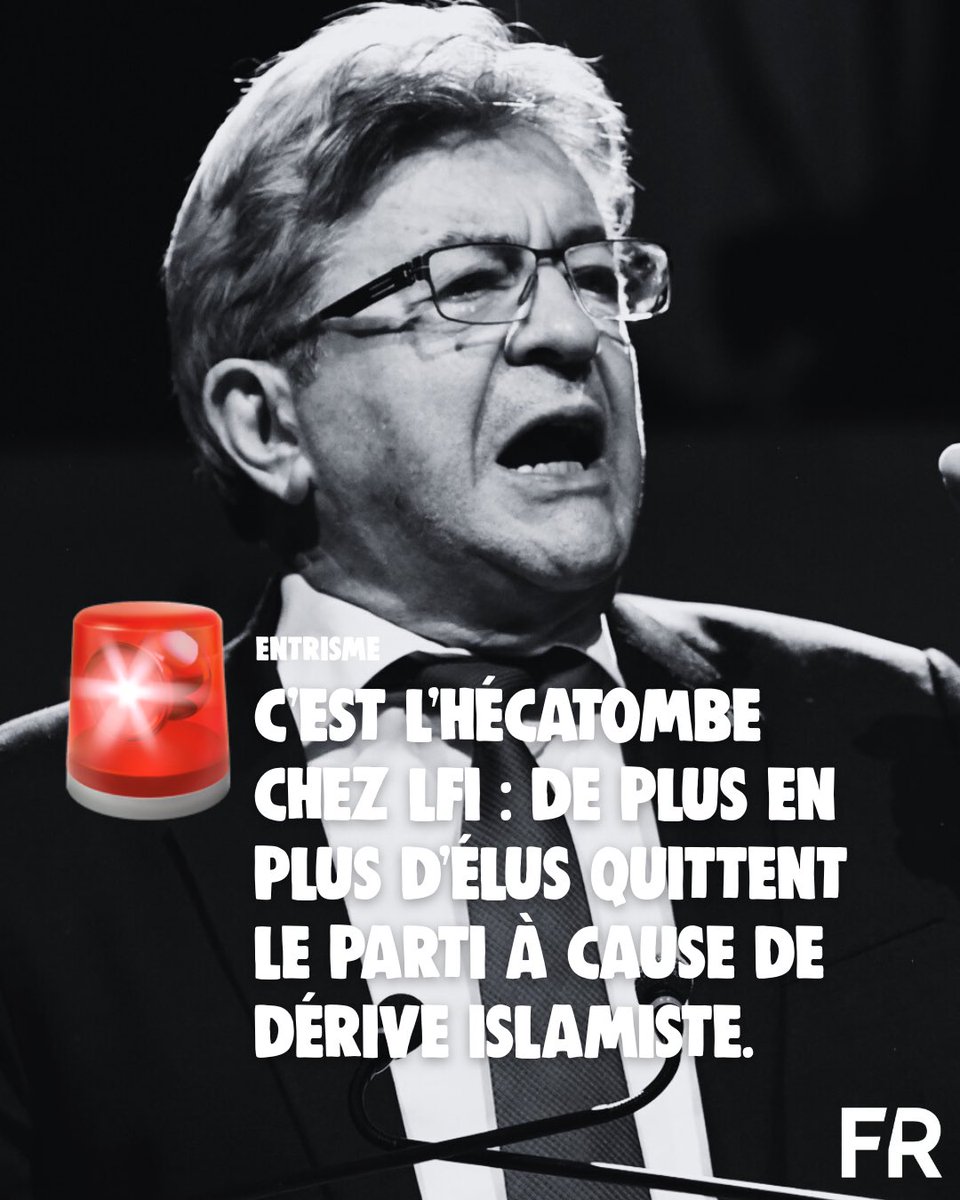 ENTRISME

C'EST L'HÉCATOMBE CHEZ LFI : DE PLUS EN PLUS D'ÉLUS QUITTENT LE PARTI À CAUSE DE DÉRIVE ISLAMISTE.

FR